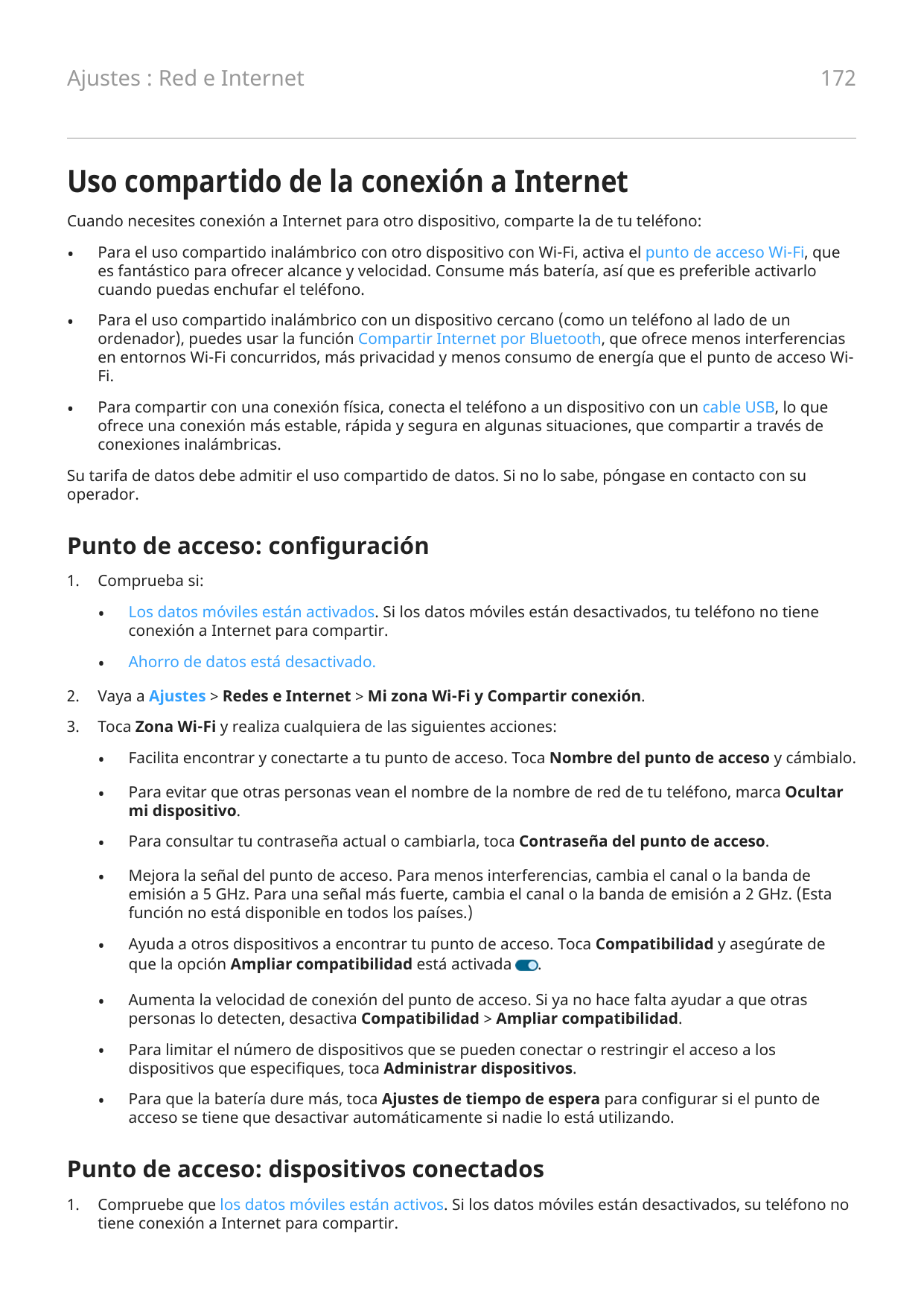 Ajustes : Red e Internet

172

Uso compartido de la conexión a Internet

Cuando necesites conexión a Internet para otro dispositivo, comparte la de tu teléfono:

• Para el uso compartido inalámbrico con otro dispositivo con Wi-Fi, activa el punto de acceso Wi-Fi, que es fantástico para ofrecer alcance y velocidad. Consume más batería, así que es preferible activarlo cuando puedas enchufar el teléfono.

• Para el uso compartido inalámbrico con un dispositivo cercano (como un teléfono al lado de un ordenador), puedes usar la función Compartir Internet por Bluetooth, que ofrece menos interferencias en entornos Wi-Fi concurridos, más privacidad y menos consumo de energía que el punto de acceso Wi-Fi.

• Para compartir con una conexión física, conecta el teléfono a un dispositivo con un cable USB, lo que ofrece una conexión más estable, rápida y segura en algunas situaciones, que compartir a través de conexiones inalámbricas.

Su tarifa de datos debe admitir el uso compartido de datos. Si no lo sabe, póngase en contacto con su operador.

Punto de acceso: configuración

1. Comprueba si:

• Los datos móviles están activados. Si los datos móviles están desactivados, tu teléfono no tiene conexión a Internet para compartir.

• Ahorro de datos está desactivado.

2. Vaya a Ajustes > Redes e Internet > Mi zona Wi-Fi y Compartir conexión.

3. Toca Zona Wi-Fi y realiza cualquiera de las siguientes acciones:

• Facilita encontrar y conectarte a tu punto de acceso. Toca Nombre del punto de acceso y cámbialo.

• Para evitar que otras personas vean el nombre de la nombre de red de tu teléfono, marca Ocultar mi dispositivo.

• Para consultar tu contraseña actual o cambiarla, toca Contraseña del punto de acceso.

• Mejora la señal del punto de acceso. Para menos interferencias, cambia el canal o la banda de emisión a 5 GHz. Para una señal más fuerte, cambia el canal o la banda de emisión a 2 GHz. (Esta función no está disponible en todos los países.)

• Ayuda a otros dispositivos a encontrar tu punto de acceso. Toca Compatibilidad y asegúrate de que la opción Ampliar compatibilidad está activada .

• Aumenta la velocidad de conexión del punto de acceso. Si ya no hace falta ayudar a que otras personas lo detecten, desactiva Compatibilidad > Ampliar compatibilidad.

• Para limitar el número de dispositivos que se pueden conectar o restringir el acceso a los dispositivos que especifiques, toca Administrar dispositivos.

• Para que la batería dure más, toca Ajustes de tiempo de espera para configurar si el punto de acceso se tiene que desactivar automáticamente si nadie lo está utilizando.

Punto de acceso: dispositivos conectados

1. Compruebe que los datos móviles están activos. Si los datos móviles están desactivados, su teléfono no tiene conexión a Internet para compartir.